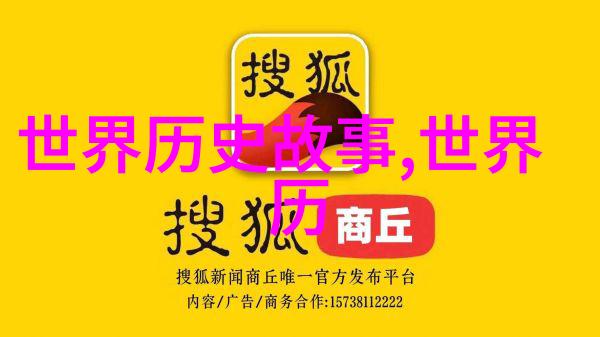 搜狐

世界历史故事,世界历

搜狐 商丘

搜狐新闻商丘唯一官方发布平台
内容/广告/商务合作:15738112222